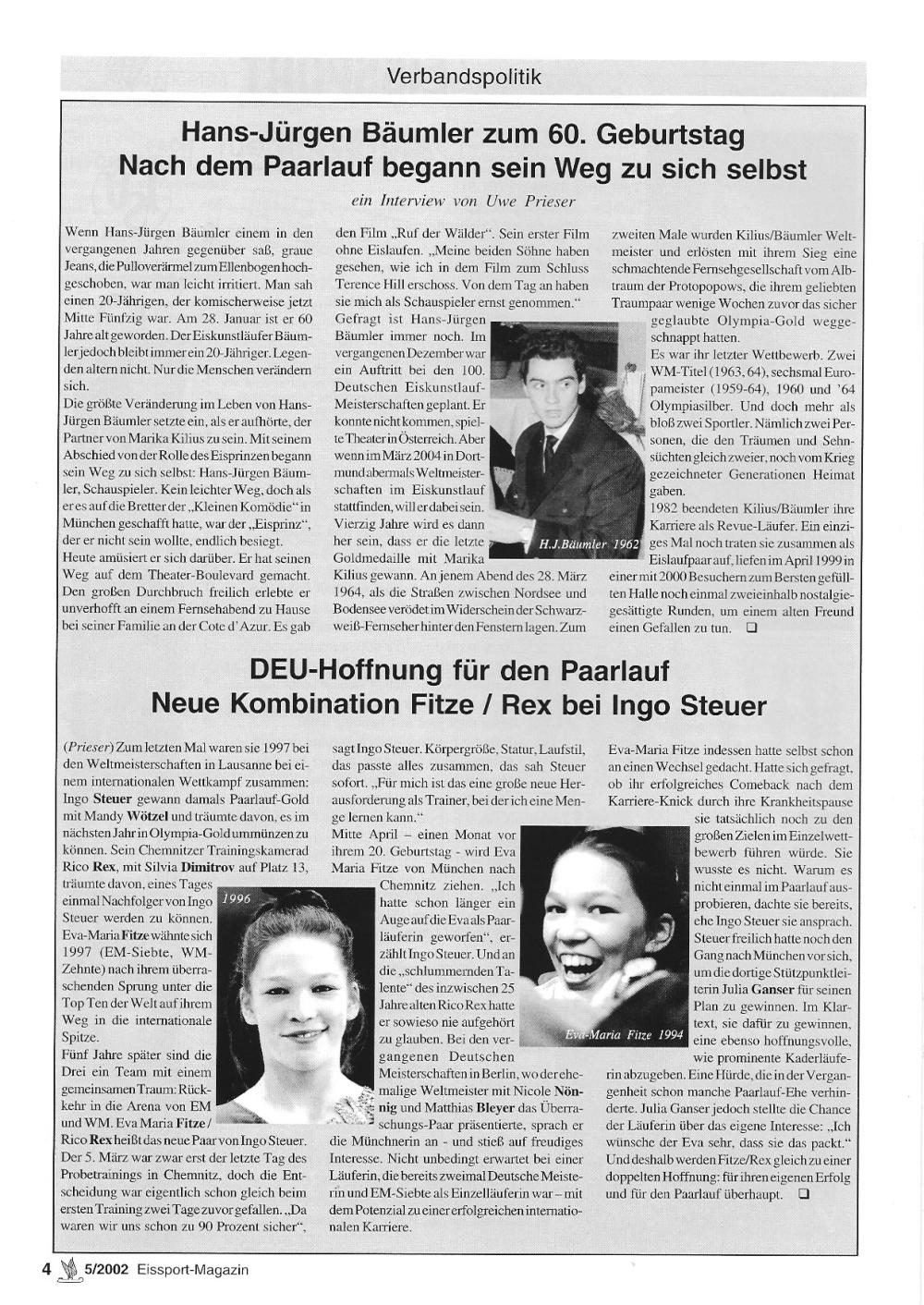 Verbandspolitik

Hans-Jürgen Bäumler zum 60. Geburtstag
Nach dem Paarlauf begann sein Weg zu sich selbst

ein Interview von Uwe Prieser

Wenn Hans-Jürgen Bäumler einem in den vergangenen Jahren gegenüber saß, graue Jeans, die Pulloverärmel zum Ellenbogen hochgeschoben, war man leicht irritiert. Man sah einen 20-Jährigen, der komischerweise jetzt Mitte Fünfzig war. Am 28. Januar ist er 60 Jahre alt geworden. Der Eiskunstläufer Bäumler jedoch bleibt immer ein 20-Jähriger. Legenden altern nicht. Nur die Menschen verändern sich.
Die größte Veränderung im Leben von Hans-Jürgen Bäumler setzte ein, als er aufhörte, der Partner von Marika Kilius zu sein. Mit seinem Abschied von der Rolle des Eisprinzen begann sein Weg zu sich selbst: Hans-Jürgen Bäumler, Schauspieler. Kein leichter Weg, doch als er es auf die Bretter der „Kleinen Komödie" in München geschafft hatte, war der „Eisprinz", der er nicht sein wollte, endlich besiegt.
Heute amüsiert er sich darüber. Er hat seinen Weg auf dem Theater-Boulevard gemacht. Den großen Durchbruch freilich erlebte er unverhofft an einem Fernsehabend zu Hause bei seiner Familie an der Cote d'Azur. Es gab den Film „Ruf der Wälder". Sein erster Film ohne Eislaufen. „Meine beiden Söhne haben gesehen, wie ich in dem Film zum Schluss Terence Hill erschoss. Von dem Tag an haben sie mich als Schauspieler ernst genommen."
Gefragt ist Hans-Jürgen Bäumler immer noch. Im vergangenen Dezember war ein Auftritt bei den 100. Deutschen Eiskunstlauf-Meisterschaften geplant. Er konnte nicht kommen, spielte Theater in Österreich. Aber wenn im März 2004 in Dortmund abermals Weltmeisterschaften im Eiskunstlauf stattfinden, will er dabei sein. Vierzig Jahre wird es dann her sein, dass er die letzte Goldmedaille mit Marika Kilius gewann. An jenem Abend des 28. März 1964, als die Straßen zwischen Nordsee und Bodensee verödet im Widerschein der Schwarzweiß-Fernseher hinter den Fenstern lagen. Zum zweiten Male wurden Kilius/Bäumler Weltmeister und erlösten mit ihrem Sieg eine schmachtende Fernsehgesellschaft vom Albtraum der Protopopows, die ihrem geliebten Traumpaar wenige Wochen zuvor das sicher geglaubte Olympia-Gold weggeschnappt hatten.
Es war ihr letzter Wettbewerb. Zwei WM-Titel (1963, 64), sechsmal Europameister (1959-64), 1960 und '64 Olympiasilber. Und doch mehr als bloß zwei Sportler. Nämlich zwei Personen, die den Träumen und Sehnsüchten gleich zweier, noch vom Krieg gezeichneter Generationen Heimat gaben.
1982 beendeten Kilius/Bäumler ihre Karriere als Revue-Läufer. Ein einziges Mal noch traten sie zusammen als Eislaufpaar auf, liefen im April 1999 in einer mit 2000 Besuchern zum Bersten gefüllten Halle noch einmal zweieinhalb nostalgiegesättigte Runden, um einem alten Freund einen Gefallen zu tun. ❑

H.J.Bäumler 1962

DEU-Hoffnung für den Paarlauf
Neue Kombination Fitze / Rex bei Ingo Steuer

(Prieser) Zum letzten Mal waren sie 1997 bei den Weltmeisterschaften in Lausanne bei einem internationalen Wettkampf zusammen: Ingo Steuer gewann damals Paarlauf-Gold mit Mandy Wötzel und träumte davon, es im nächsten Jahr in Olympia-Gold ummünzen zu können. Sein Chemnitzer Trainingskamerad Rico Rex, mit Silvia Dimitrov auf Platz 13, träumte davon, eines Tages einmal Nachfolger von Ingo Steuer werden zu können.
Eva-Maria Fitze wähnte sich 1997 (EM-Siebte, WM-Zehnte) nach ihrem überraschenden Sprung unter die Top Ten der Welt auf ihrem Weg in die internationale Spitze.
Fünf Jahre später sind die Drei ein Team mit einem gemeinsamen Traum: Rückkehr in die Arena von EM und WM. Eva Maria Fitze / Rico Rex heißt das neue Paar von Ingo Steuer.
Der 5. März war zwar erst der letzte Tag des Probetrainings in Chemnitz, doch die Entscheidung war eigentlich schon gleich beim ersten Training zwei Tage zuvor gefallen. „Da waren wir uns schon zu 90 Prozent sicher", sagt Ingo Steuer. Körpergröße, Statur, Laufstil, das passte alles zusammen, das sah Steuer sofort. „Für mich ist das eine große neue Herausforderung als Trainer, bei der ich eine Menge lernen kann."
Mitte April – einen Monat vor ihrem 20. Geburtstag - wird Eva Maria Fitze von München nach Chemnitz ziehen. „Ich hatte schon länger ein Auge auf die Eva als Paarläuferin geworfen", erzählt Ingo Steuer. Und an die „schlummernden Talente" des inzwischen 25 Jahre alten Rico Rex hatte er sowieso nie aufgehört zu glauben. Bei den vergangenen Deutschen Meisterschaften in Berlin, wo der ehemalige Weltmeister mit Nicole Nönnig und Matthias Bleyer das Überraschungs-Paar präsentierte, sprach er die Münchnerin an - und stieß auf freudiges Interesse. Nicht unbedingt erwartet bei einer Läuferin, die bereits zweimal Deutsche Meisterin und EM-Siebte als Einzelläuferin war – mit dem Potenzial zu einer erfolgreichen internationalen Karriere.
Eva-Maria Fitze indessen hatte selbst schon an einen Wechsel gedacht. Hatte sich gefragt, ob ihr erfolgreiches Comeback nach dem Karriere-Knick durch ihre Krankheitspause sie tatsächlich noch zu den großen Zielen im Einzelwettbewerb führen würde. Sie wusste es nicht. Warum es nicht einmal im Paarlauf ausprobieren, dachte sie bereits, ehe Ingo Steuer sie ansprach. Steuer freilich hatte noch den Gang nach München vor sich, um die dortige Stützpunktleiterin Julia Ganser für seinen Plan zu gewinnen. Im Klartext, sie dafür zu gewinnen, eine ebenso hoffnungsvolle, wie prominente Kaderläuferin abzugeben. Eine Hürde, die in der Vergangenheit schon manche Paarlauf-Ehe verhinderte. Julia Ganser jedoch stellte die Chance der Läuferin über das eigene Interesse: „Ich wünsche der Eva sehr, dass sie das packt." Und deshalb werden Fitze/Rex gleich zu einer doppelten Hoffnung: für ihren eigenen Erfolg und für den Paarlauf überhaupt. ❑

1996

Eva-Maria Fitze 1994

4 5/2002 Eissport-Magazin